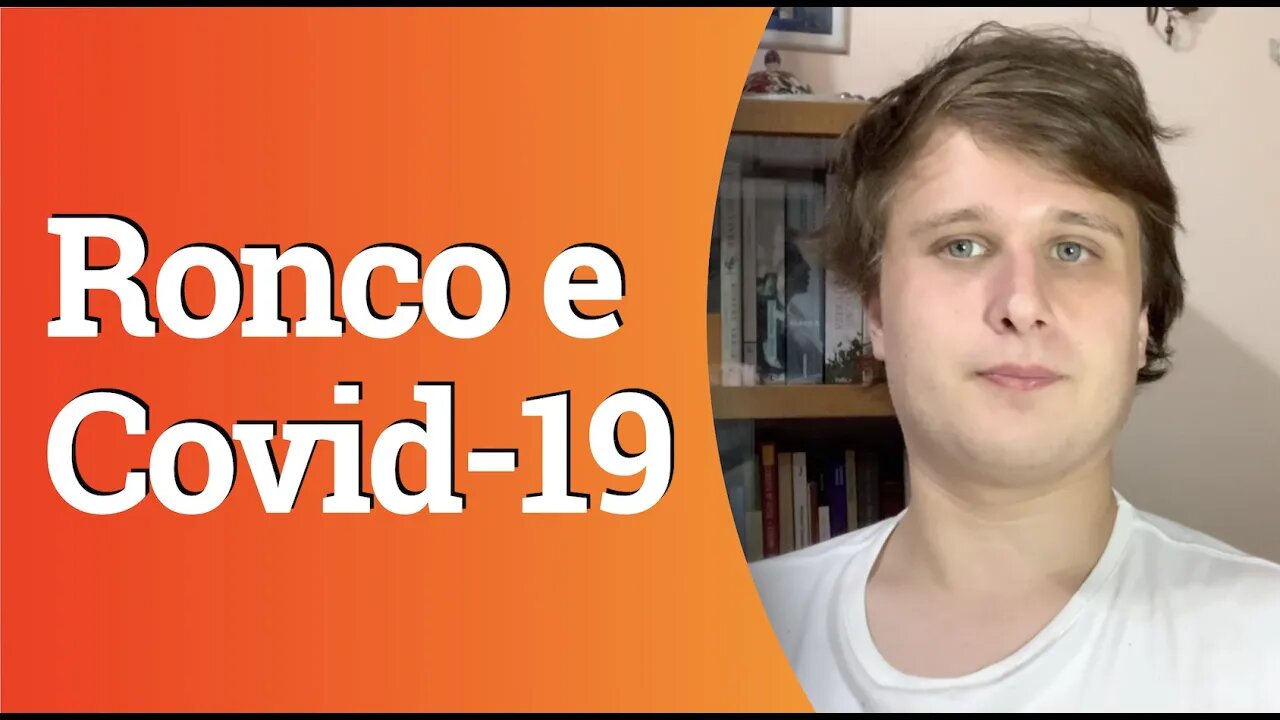 Ronco e Covid-19